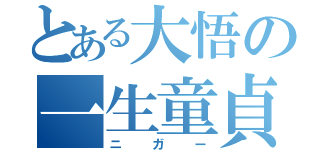 とある大悟の
一生童貞
ニガー